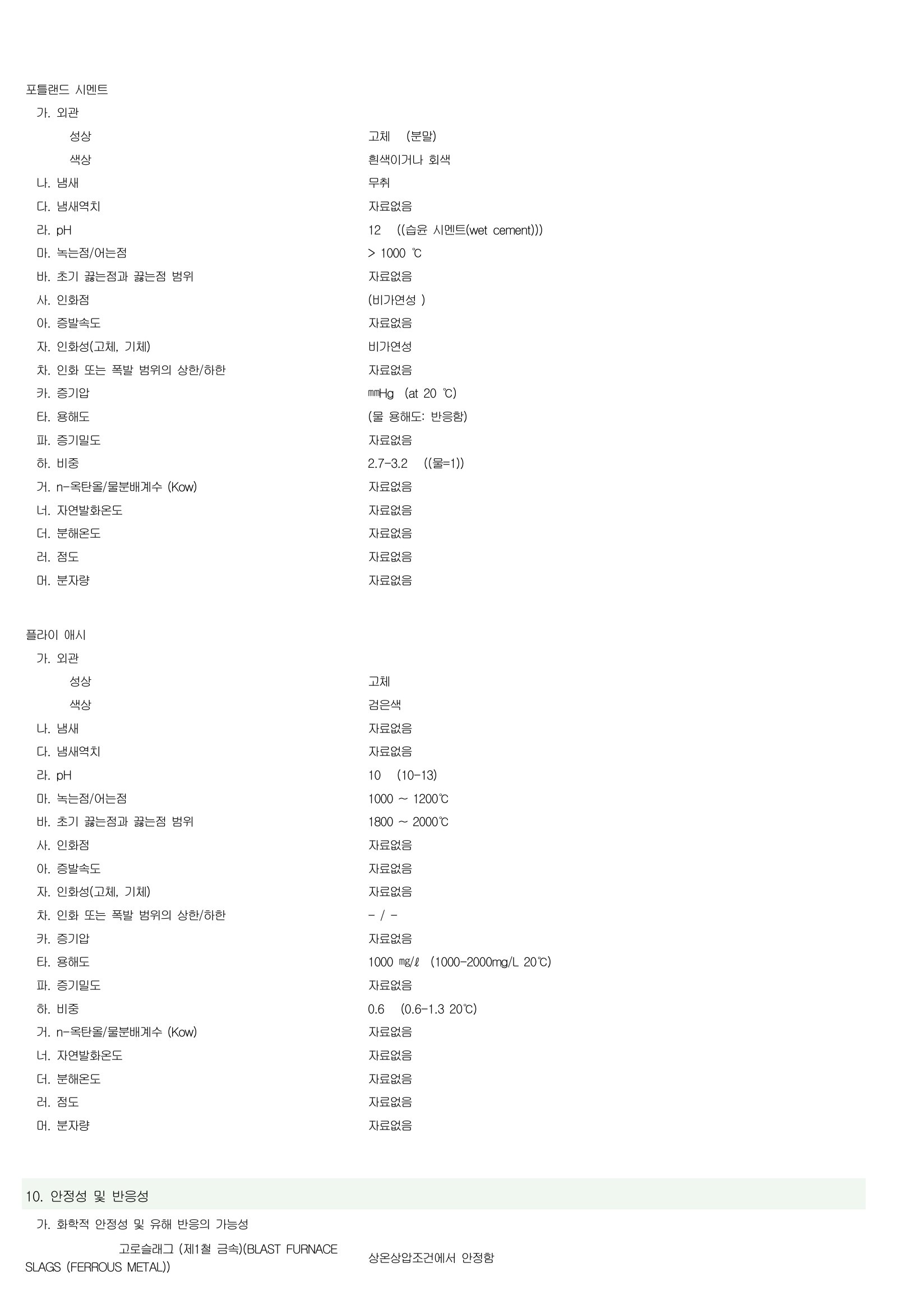 포틀랜드 시멘트

가. 외관

성상 고체 (분말)

색상 흰색이거나 회색

나. 냄새 무취

다. 냄새역치 자료없음

라. pH 12 ((습윤 시멘트(wet cement)))

마. 녹는점/어는점 > 1000 ℃

바. 초기 끓는점과 끓는점 범위 자료없음

사. 인화점 (비가연성 )

아. 증발속도 자료없음

자. 인화성(고체, 기체) 비가연성

차. 인화 또는 폭발 범위의 상한/하한 자료없음

카. 증기압 ㎜Hg (at 20 ℃)

타. 용해도 (물 용해도: 반응함)

파. 증기밀도 자료없음

하. 비중 2.7-3.2 ((물=1))

거. n-옥탄올/물분배계수 (Kow) 자료없음

너. 자연발화온도 자료없음

더. 분해온도 자료없음

러. 점도 자료없음

머. 분자량 자료없음

플라이 애시

가. 외관

성상 고체

색상 검은색

나. 냄새 자료없음

다. 냄새역치 자료없음

라. pH 10 (10-13)

마. 녹는점/어는점 1000 ~ 1200℃

바. 초기 끓는점과 끓는점 범위 1800 ~ 2000℃

사. 인화점 자료없음

아. 증발속도 자료없음

자. 인화성(고체, 기체) 자료없음

차. 인화 또는 폭발 범위의 상한/하한 - / -

카. 증기압 자료없음

타. 용해도 1000 ㎎/ℓ (1000-2000mg/L 20℃)

파. 증기밀도 자료없음

하. 비중 0.6 (0.6-1.3 20℃)

거. n-옥탄올/물분배계수 (Kow) 자료없음

너. 자연발화온도 자료없음

더. 분해온도 자료없음

러. 점도 자료없음

머. 분자량 자료없음

10. 안정성 및 반응성

가. 화학적 안정성 및 유해 반응의 가능성

고로슬래그 (제1철 금속)(BLAST FURNACE SLAGS (FERROUS METAL)) 상온상압조건에서 안정함